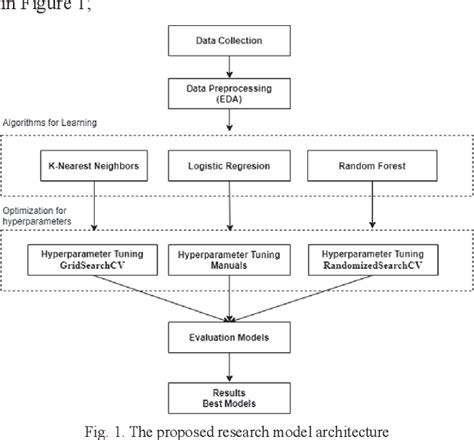 in Figure 1;

Data Collection

Data Preprocessing (EDA)

Algorithms for Learning

K-Nearest Neighbors

Logistic Regresion

Random Forest

Optimization for hyperparameters

Hyperparameter Tuning GridSearchCV

Hyperparameter Tuning Manuals

Hyperparameter Tuning RandomizedSearchCV

Evaluation Models

Results Best Models

Fig. 1. The proposed research model architecture